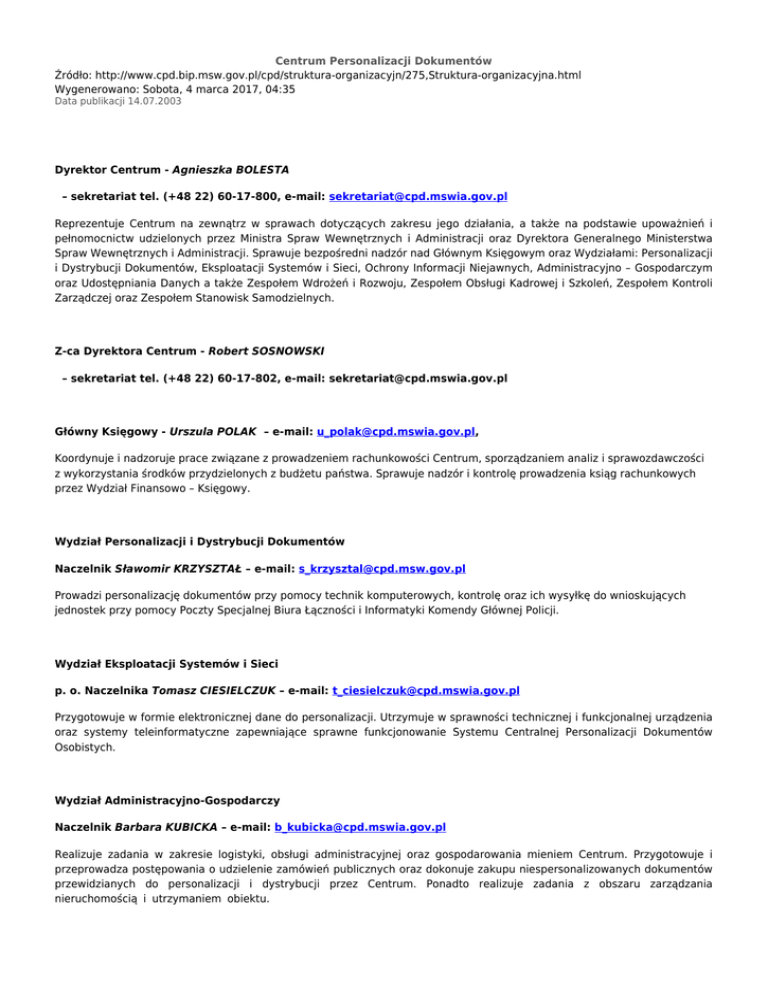 Centrum Personalizacji Dokumentów
Źródło: http://www.cpd.bip.msw.gov.pl/cpd/struktura-organizacyjn/275,Struktura-organizacyjna.html
Wygenerowano: Sobota, 4 marca 2017, 04:35
Data publikacji 14.07.2003

Dyrektor Centrum - Agnieszka BOLESTA

– sekretariat tel. (+48 22) 60-17-800, e-mail: sekretariat@cpd.mswia.gov.pl

Reprezentuje Centrum na zewnątrz w sprawach dotyczących zakresu jego działania, a także na podstawie upoważnień i pełnomocnictw udzielonych przez Ministra Spraw Wewnętrznych i Administracji oraz Dyrektora Generalnego Ministerstwa Spraw Wewnętrznych i Administracji. Sprawuje bezpośredni nadzór nad Głównym Księgowym oraz Wydziałami: Personalizacji i Dystrybucji Dokumentów, Eksploatacji Systemów i Sieci, Ochrony Informacji Niejawnych, Administracyjno – Gospodarczym oraz Udostępniania Danych a także Zespołem Wdrożeń i Rozwoju, Zespołem Obsługi Kadrowej i Szkoleń, Zespołem Kontroli Zarządczej oraz Zespołem Stanowisk Samodzielnych.

Z-ca Dyrektora Centrum - Robert SOSNOWSKI

– sekretariat tel. (+48 22) 60-17-802, e-mail: sekretariat@cpd.mswia.gov.pl

Główny Księgowy - Urszula POLAK – e-mail: u_polak@cpd.mswia.gov.pl,

Koordynuje i nadzoruje prace związane z prowadzeniem rachunkowości Centrum, sporządzaniem analiz i sprawozdawczości z wykorzystania środków przydzielonych z budżetu państwa. Sprawuje nadzór i kontrolę prowadzenia ksiąg rachunkowych przez Wydział Finansowo – Księgowy.

Wydział Personalizacji i Dystrybucji Dokumentów

Naczelnik Sławomir KRZYSZTAŁ – e-mail: s_krzysztal@cpd.msw.gov.pl

Prowadzi personalizację dokumentów przy pomocy technik komputerowych, kontrolę oraz ich wysyłkę do wnioskujących jednostek przy pomocy Poczty Specjalnej Biura Łączności i Informatyki Komendy Głównej Policji.

Wydział Eksploatacji Systemów i Sieci

p. o. Naczelnika Tomasz CIESIELCZUK – e-mail: t_ciesielczuk@cpd.mswia.gov.pl

Przygotowuje w formie elektronicznej dane do personalizacji. Utrzymuje w sprawności technicznej i funkcjonalnej urządzenia oraz systemy teleinformatyczne zapewniające sprawne funkcjonowanie Systemu Centralnej Personalizacji Dokumentów Osobistych.

Wydział Administracyjno-Gospodarczy

Naczelnik Barbara KUBICKA – e-mail: b_kubicka@cpd.mswia.gov.pl

Realizuje zadania w zakresie logistyki, obsługi administracyjnej oraz gospodarowania mieniem Centrum. Przygotowuje i przeprowadza postępowania o udzielenie zamówień publicznych oraz dokonuje zakupu niespersonalizowanych dokumentów przewidzianych do personalizacji i dystrybucji przez Centrum. Ponadto realizuje zadania z obszaru zarządzania nieruchomością i utrzymaniem obiektu.